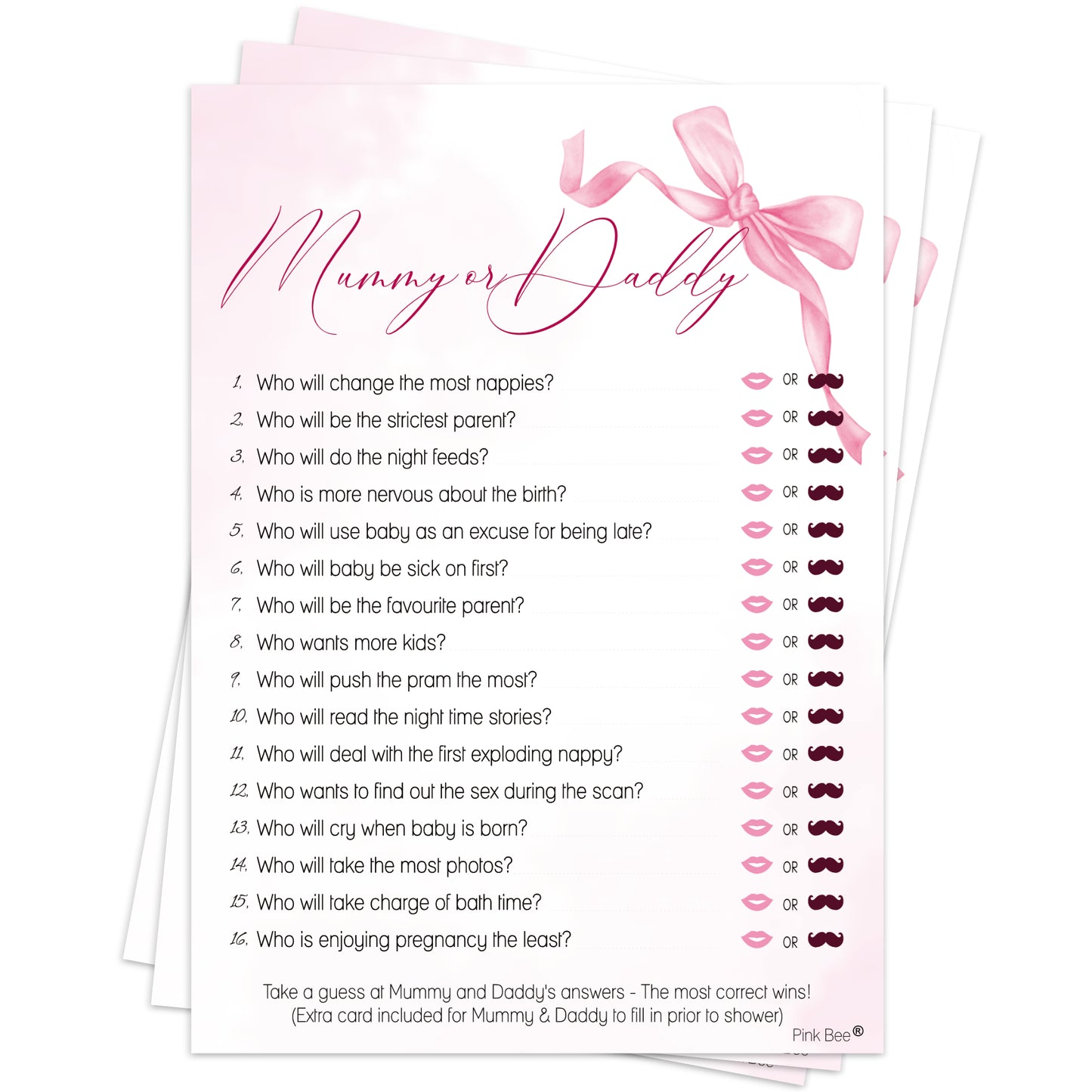 Mummy or Daddy

1. Who will change the most nappies? OR

2. Who will be the strictest parent? OR

3. Who will do the night feeds? OR

4. Who is more nervous about the birth? OR

5. Who will use baby as an excuse for being late? OR

6. Who will baby be sick on first? OR

7. Who will be the favourite parent? OR

8. Who wants more kids? OR

9. Who will push the pram the most? OR

10. Who will read the night time stories? OR

11. Who will deal with the first exploding nappy? OR

12. Who wants to find out the sex during the scan? OR

13. Who will cry when baby is born? OR

14. Who will take the most photos? OR

15. Who will take charge of bath time? OR

16. Who is enjoying pregnancy the least? OR

Take a guess at Mummy and Daddy's answers - The most correct wins!
(Extra card included for Mummy & Daddy to fill in prior to shower)

Pink Bee®